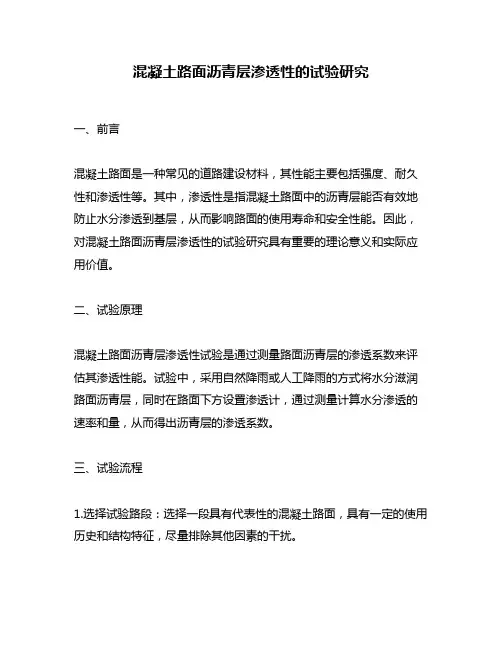 混凝土路面沥青层渗透性的试验研究

一、前言

混凝土路面是一种常见的道路建设材料，其性能主要包括强度、耐久性和渗透性等。其中，渗透性是指混凝土路面中的沥青层能否有效地防止水分渗透到基层，从而影响路面的使用寿命和安全性能。因此，对混凝土路面沥青层渗透性的试验研究具有重要的理论意义和实际应用价值。

二、试验原理

混凝土路面沥青层渗透性试验是通过测量路面沥青层的渗透系数来评估其渗透性能。试验中，采用自然降雨或人工降雨的方式将水分滋润路面沥青层，同时在路面下方设置渗透计，通过测量计算水分渗透的速率和量，从而得出沥青层的渗透系数。

三、试验流程

1.选择试验路段：选择一段具有代表性的混凝土路面，具有一定的使用历史和结构特征，尽量排除其他因素的干扰。